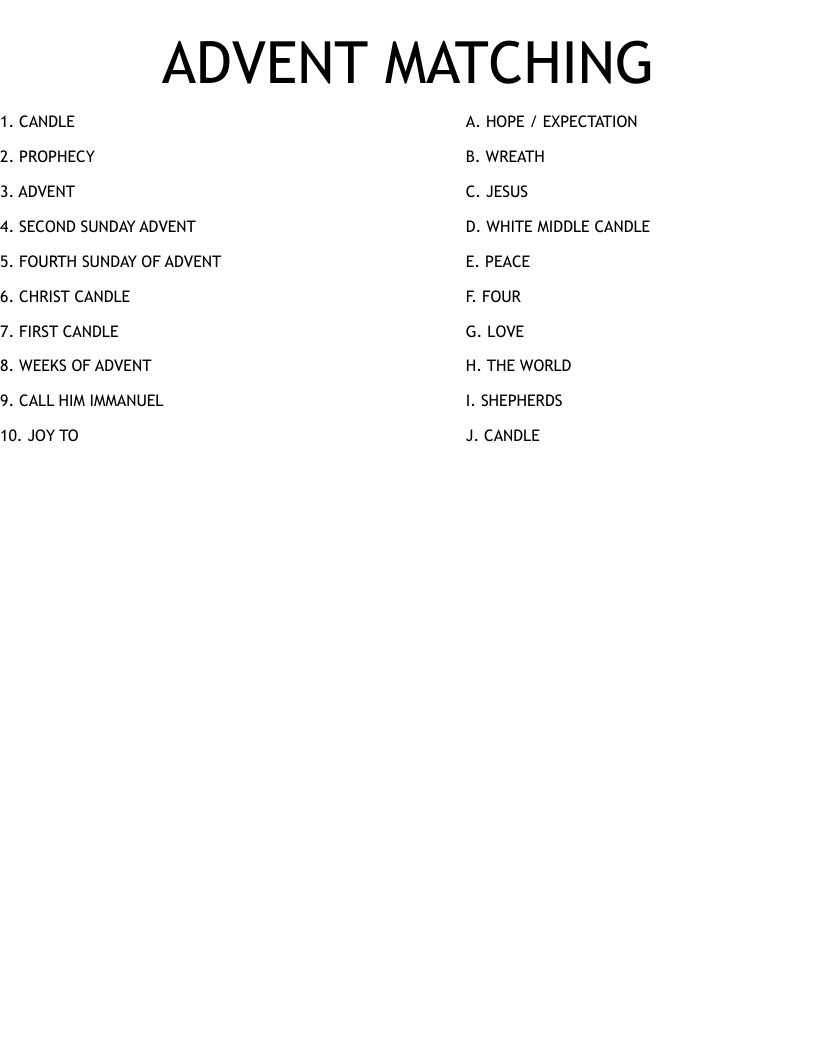 ADVENT MATCHING

1. CANDLE
2. PROPHECY
3. ADVENT
4. SECOND SUNDAY ADVENT
5. FOURTH SUNDAY OF ADVENT
6. CHRIST CANDLE
7. FIRST CANDLE
8. WEEKS OF ADVENT
9. CALL HIM IMMANUEL
10. JOY TO

A. HOPE / EXPECTATION
B. WREATH
C. JESUS
D. WHITE MIDDLE CANDLE
E. PEACE
F. FOUR
G. LOVE
H. THE WORLD
I. SHEPHERDS
J. CANDLE